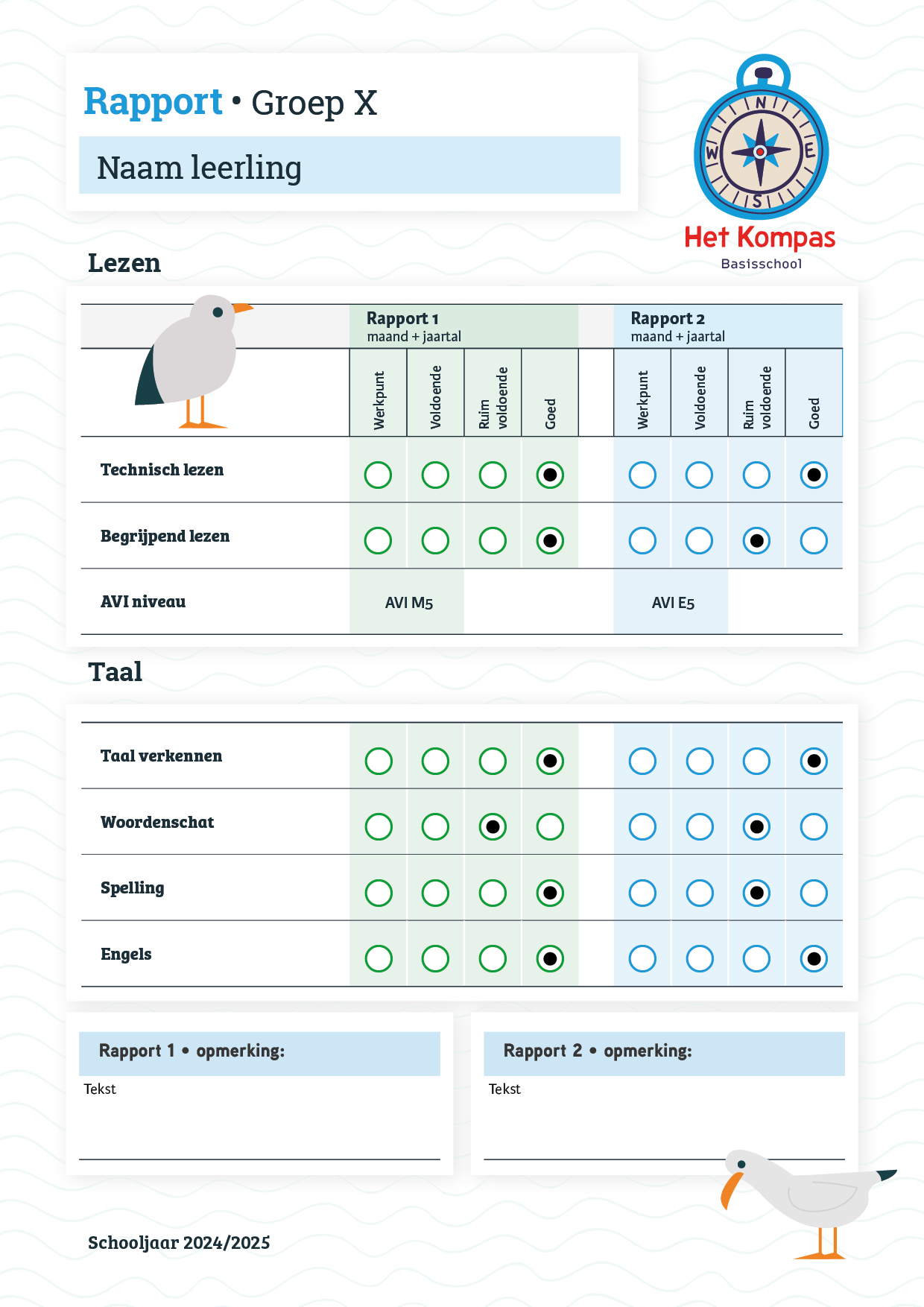 Rapport • Groep X

Naam leerling

N W E S

Het Kompas
Basisschool

Lezen

| | Rapport 1 maand + jaartal | | | | Rapport 2 maand + jaartal | | | |
|---|---|---|---|---|---|---|---|---|
| | Werkpunt | Voldoende | Ruim voldoende | Goed | Werkpunt | Voldoende | Ruim voldoende | Goed |
| Technisch lezen | ○ | ○ | ○ | ● | ○ | ○ | ○ | ● |
| Begrijpend lezen | ○ | ○ | ○ | ● | ○ | ○ | ● | ○ |
| AVI niveau | AVI M5 | | | | AVI E5 | | | |

Taal

| | | | | | | | | |
|---|---|---|---|---|---|---|---|---|
| Taal verkennen | ○ | ○ | ○ | ● | ○ | ○ | ○ | ● |
| Woordenschat | ○ | ○ | ● | ○ | ○ | ○ | ● | ○ |
| Spelling | ○ | ○ | ○ | ● | ○ | ○ | ● | ○ |
| Engels | ○ | ○ | ○ | ● | ○ | ○ | ○ | ● |

Rapport 1 • opmerking:
Tekst

Rapport 2 • opmerking:
Tekst

Schooljaar 2024/2025